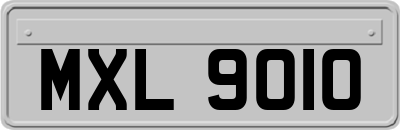 MXL 9010